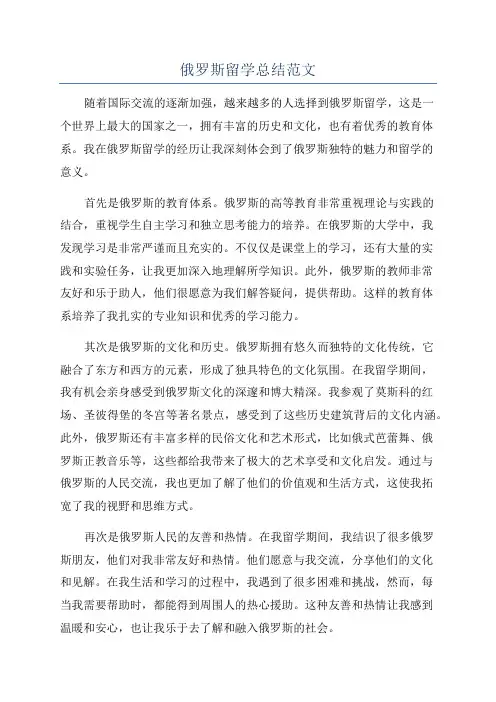 俄罗斯留学总结范文

随着国际交流的逐渐加强，越来越多的人选择到俄罗斯留学，这是一个世界上最大的国家之一，拥有丰富的历史和文化，也有着优秀的教育体系。我在俄罗斯留学的经历让我深刻体会到了俄罗斯独特的魅力和留学的意义。

首先是俄罗斯的教育体系。俄罗斯的高等教育非常重视理论与实践的结合，重视学生自主学习和独立思考能力的培养。在俄罗斯的大学中，我发现学习是非常严谨而且充实的。不仅仅是课堂上的学习，还有大量的实践和实验任务，让我更加深入地理解所学知识。此外，俄罗斯的教师非常友好和乐于助人，他们很愿意为我们解答疑问，提供帮助。这样的教育体系培养了我扎实的专业知识和优秀的学习能力。

其次是俄罗斯的文化和历史。俄罗斯拥有悠久而独特的文化传统，它融合了东方和西方的元素，形成了独具特色的文化氛围。在我留学期间，我有机会亲身感受到俄罗斯文化的深邃和博大精深。我参观了莫斯科的红场、圣彼得堡的冬宫等著名景点，感受到了这些历史建筑背后的文化内涵。此外，俄罗斯还有丰富多样的民俗文化和艺术形式，比如俄式芭蕾舞、俄罗斯正教音乐等，这些都给我带来了极大的艺术享受和文化启发。通过与俄罗斯的人民交流，我也更加了解了他们的价值观和生活方式，这使我拓宽了我的视野和思维方式。

再次是俄罗斯人民的友善和热情。在我留学期间，我结识了很多俄罗斯朋友，他们对我非常友好和热情。他们愿意与我交流，分享他们的文化和见解。在我生活和学习的过程中，我遇到了很多困难和挑战，然而，每当我需要帮助时，都能得到周围人的热心援助。这种友善和热情让我感到温暖和安心，也让我乐于去了解和融入俄罗斯的社会。